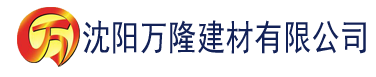 万 沈阳万隆建材有限公司